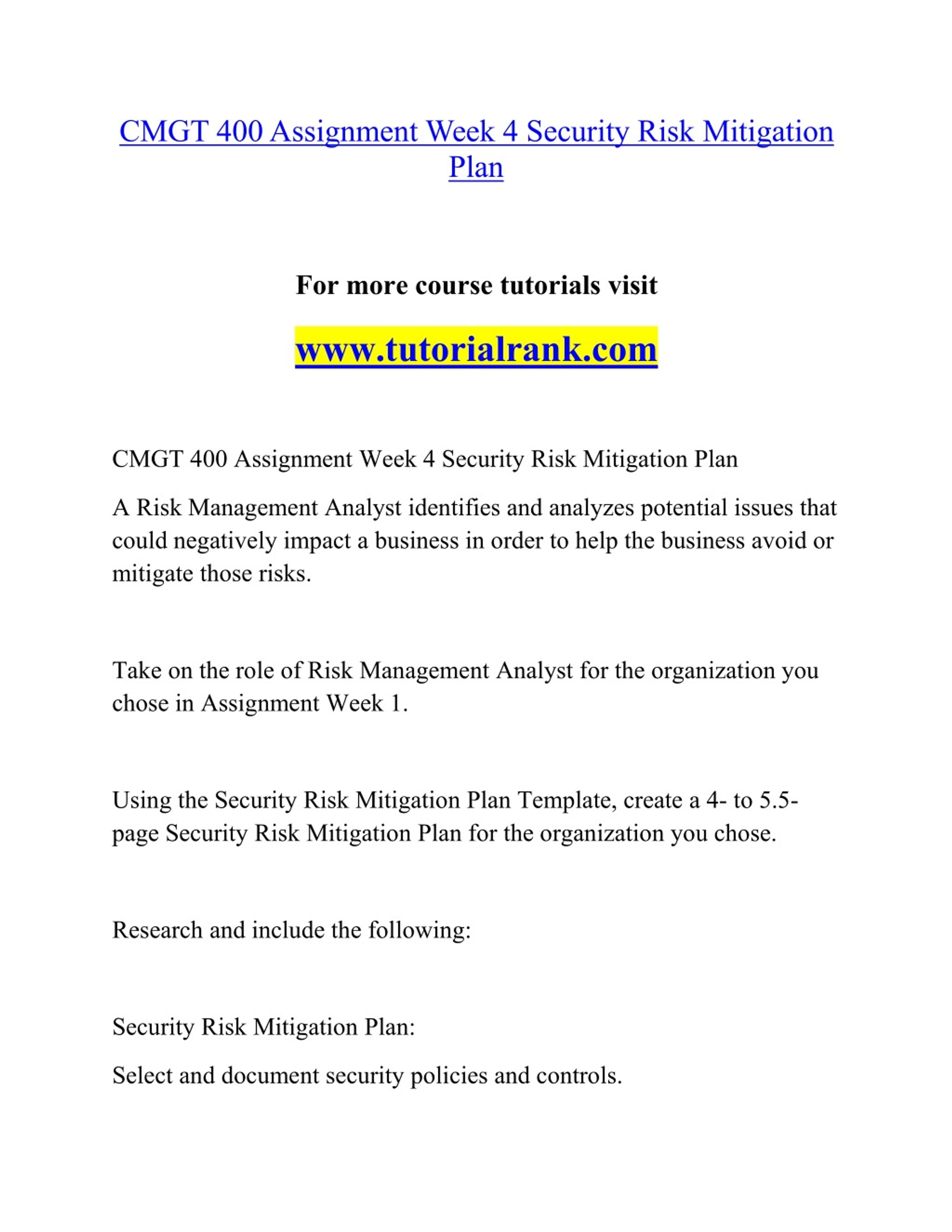 CMGT 400 Assignment Week 4 Security Risk Mitigation Plan

For more course tutorials visit

www.tutorialrank.com

CMGT 400 Assignment Week 4 Security Risk Mitigation Plan

A Risk Management Analyst identifies and analyzes potential issues that could negatively impact a business in order to help the business avoid or mitigate those risks.

Take on the role of Risk Management Analyst for the organization you chose in Assignment Week 1.

Using the Security Risk Mitigation Plan Template, create a 4- to 5.5-page Security Risk Mitigation Plan for the organization you chose.

Research and include the following:

Security Risk Mitigation Plan:

Select and document security policies and controls.